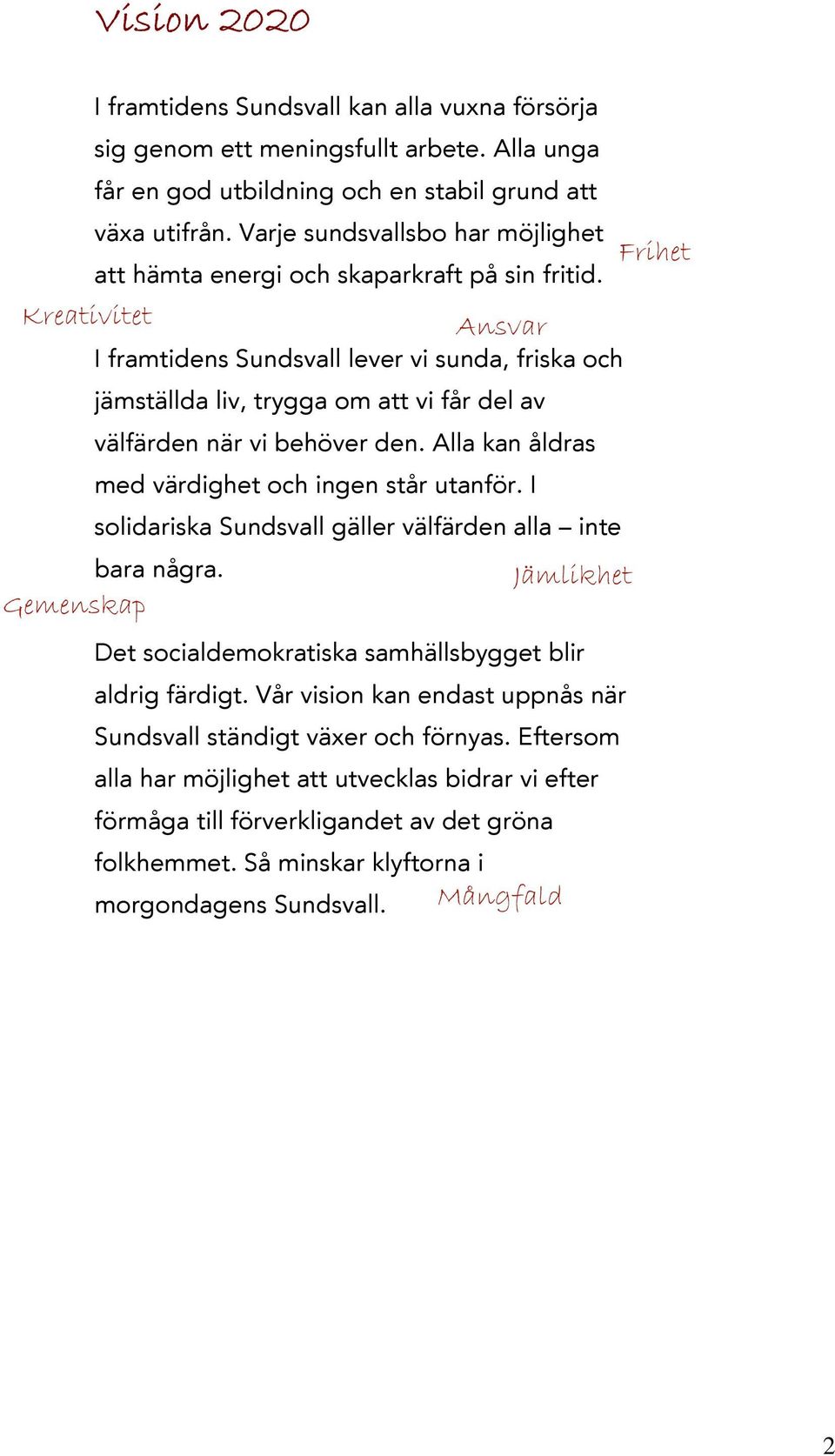 Vision 2020

I framtidens Sundsvall kan alla vuxna försörja sig genom ett meningsfullt arbete. Alla unga får en god utbildning och en stabil grund att växa utifrån. Varje sundsvallsbo har möjlighet att hämta energi och skaparkraft på sin fritid.

Frihet

Kreativitet

Ansvar

I framtidens Sundsvall lever vi sunda, friska och jämställda liv, trygga om att vi får del av välfärden när vi behöver den. Alla kan åldras med värdighet och ingen står utanför. I solidariska Sundsvall gäller välfärden alla – inte bara några.

Jämlikhet

Gemenskap

Det socialdemokratiska samhällsbygget blir aldrig färdigt. Vår vision kan endast uppnås när Sundsvall ständigt växer och förnyas. Eftersom alla har möjlighet att utvecklas bidrar vi efter förmåga till förverkligandet av det gröna folkhemmet. Så minskar klyftorna i morgondagens Sundsvall.

Mångfald

2